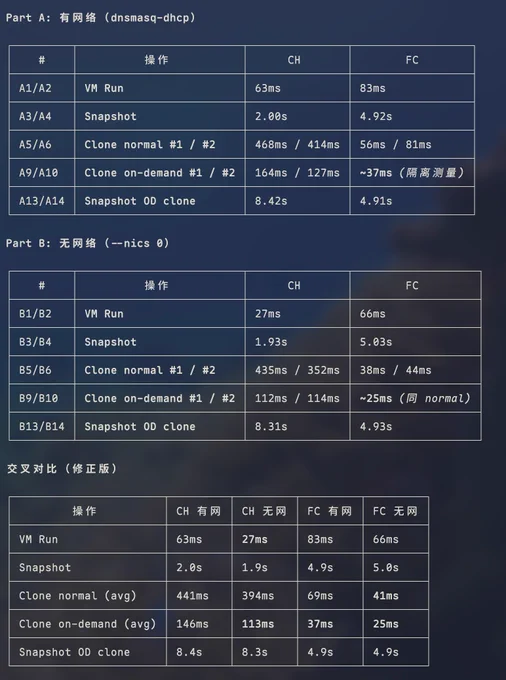 Part A: 有网络 (dnsmasq-dhcp)

| # | 操作 | CH | FC |
|---|---|---|---|
| A1/A2 | VM Run | 63ms | 83ms |
| A3/A4 | Snapshot | 2.00s | 4.92s |
| A5/A6 | Clone normal #1 / #2 | 468ms / 414ms | 56ms / 81ms |
| A9/A10 | Clone on-demand #1 / #2 | 164ms / 127ms | ~37ms (隔离测量) |
| A13/A14 | Snapshot OD clone | 8.42s | 4.91s |

Part B: 无网络 (--nics 0)

| # | 操作 | CH | FC |
|---|---|---|---|
| B1/B2 | VM Run | 27ms | 66ms |
| B3/B4 | Snapshot | 1.93s | 5.03s |
| B5/B6 | Clone normal #1 / #2 | 435ms / 352ms | 38ms / 44ms |
| B9/B10 | Clone on-demand #1 / #2 | 112ms / 114ms | ~25ms (同 normal) |
| B13/B14 | Snapshot OD clone | 8.31s | 4.93s |

交叉对比 (修正版)

| 操作 | CH 有网 | CH 无网 | FC 有网 | FC 无网 |
|---|---|---|---|---|
| VM Run | 63ms | 27ms | 83ms | 66ms |
| Snapshot | 2.0s | 1.9s | 4.9s | 5.0s |
| Clone normal (avg) | 441ms | 394ms | 69ms | 41ms |
| Clone on-demand (avg) | 146ms | 113ms | 37ms | 25ms |
| Snapshot OD clone | 8.4s | 8.3s | 4.9s | 4.9s |